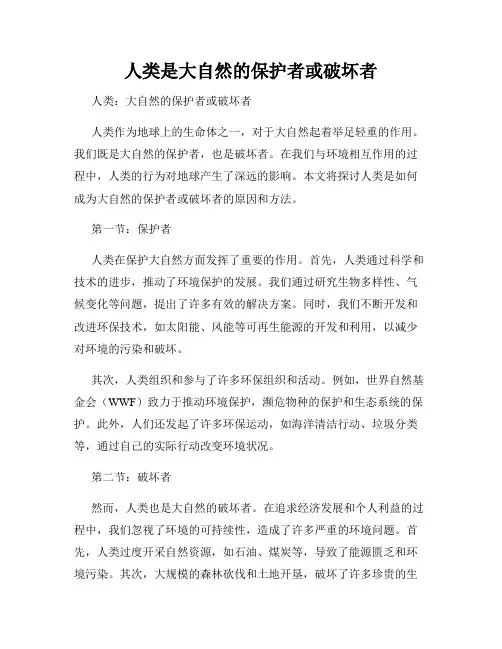 人类是大自然的保护者或破坏者

人类：大自然的保护者或破坏者

人类作为地球上的生命体之一，对于大自然起着举足轻重的作用。我们既是大自然的保护者，也是破坏者。在我们与环境相互作用的过程中，人类的行为对地球产生了深远的影响。本文将探讨人类是如何成为大自然的保护者或破坏者的原因和方法。

第一节：保护者

人类在保护大自然方面发挥了重要的作用。首先，人类通过科学和技术的进步，推动了环境保护的发展。我们通过研究生物多样性、气候变化等问题，提出了许多有效的解决方案。同时，我们不断开发和改进环保技术，如太阳能、风能等可再生能源的开发和利用，以减少对环境的污染和破坏。

其次，人类组织和参与了许多环保组织和活动。例如，世界自然基金会（WWF）致力于推动环境保护，濒危物种的保护和生态系统的保护。此外，人们还发起了许多环保运动，如海洋清洁行动、垃圾分类等，通过自己的实际行动改变环境状况。

第二节：破坏者

然而，人类也是大自然的破坏者。在追求经济发展和个人利益的过程中，我们忽视了环境的可持续性，造成了许多严重的环境问题。首先，人类过度开采自然资源，如石油、煤炭等，导致了能源匮乏和环境污染。其次，大规模的森林砍伐和土地开垦，破坏了许多珍贵的生